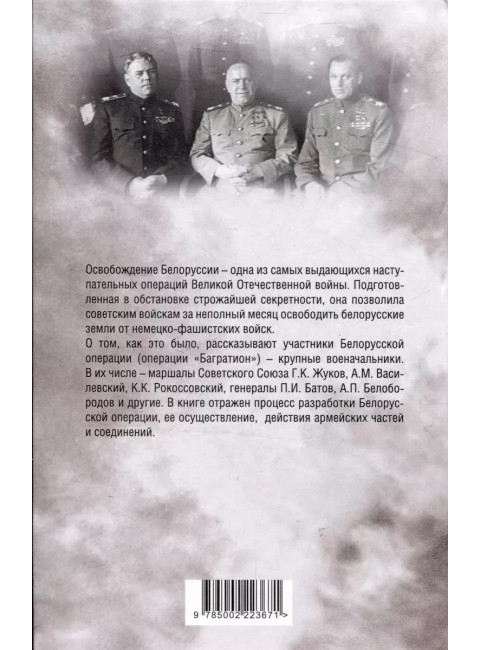 Освобождение Белоруссии – одна из самых выдающихся наступательных операций Великой Отечественной войны. Подготовленная в обстановке строжайшей секретности, она позволила советским войскам за неполный месяц освободить белорусские земли от немецко-фашистских войск.
О том, как это было, рассказывают участники Белорусской операции (операции «Багратион») – крупные военачальники. В их числе – маршалы Советского Союза Г.К. Жуков, А.М. Василевский, К.К. Рокоссовский, генералы П.И. Батов, А.П. Белобородов и другие. В книге отражен процесс разработки Белорусской операции, ее осуществление, действия армейских частей и соединений.

9 785002 223671 >